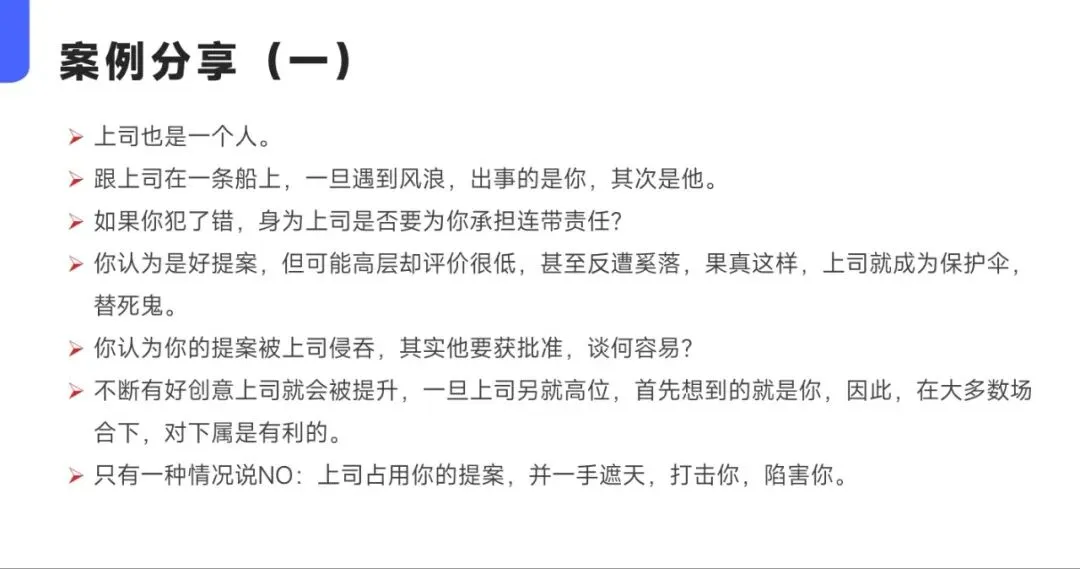 案例分享（一）

➢ 上司也是一个人。

➢ 跟上司在一条船上，一旦遇到风浪，出事的是你，其次是他。

➢ 如果你犯了错，身为上司是否要为你承担连带责任?

➢ 你认为是好提案，但可能高层却评价很低，甚至反遭奚落，果真这样，上司就成为保护伞，替死鬼。

➢ 你认为你的提案被上司侵吞，其实他要获批准，谈何容易?

➢ 不断有好创意上司就会被提升，一旦上司另就高位，首先想到的就是你，因此，在大多数场合下，对下属是有利的。

➢ 只有一种情况说NO：上司占用你的提案，并一手遮天，打击你，陷害你。